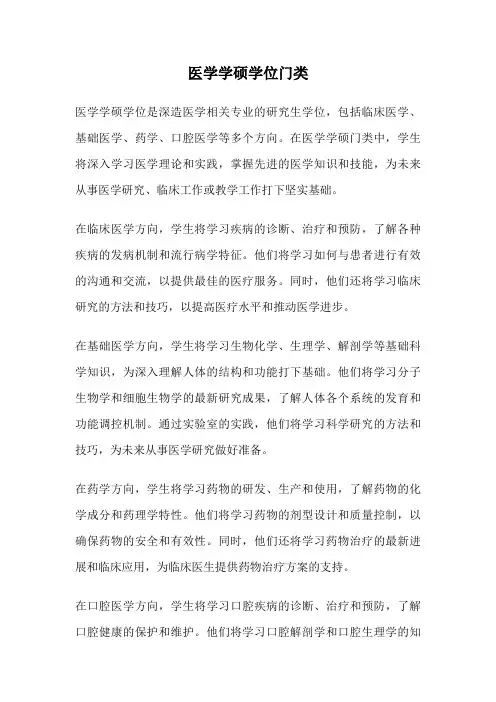 医学学硕学位门类

医学学硕学位是深造医学相关专业的研究生学位，包括临床医学、基础医学、药学、口腔医学等多个方向。在医学学硕门类中，学生将深入学习医学理论和实践，掌握先进的医学知识和技能，为未来从事医学研究、临床工作或教学工作打下坚实基础。

在临床医学方向，学生将学习疾病的诊断、治疗和预防，了解各种疾病的发病机制和流行病学特征。他们将学习如何与患者进行有效的沟通和交流，以提供最佳的医疗服务。同时，他们还将学习临床研究的方法和技巧，以提高医疗水平和推动医学进步。

在基础医学方向，学生将学习生物化学、生理学、解剖学等基础科学知识，为深入理解人体的结构和功能打下基础。他们将学习分子生物学和细胞生物学的最新研究成果，了解人体各个系统的发育和功能调控机制。通过实验室的实践，他们将学习科学研究的方法和技巧，为未来从事医学研究做好准备。

在药学方向，学生将学习药物的研发、生产和使用，了解药物的化学成分和药理学特性。他们将学习药物的剂型设计和质量控制，以确保药物的安全和有效性。同时，他们还将学习药物治疗的最新进展和临床应用，为临床医生提供药物治疗方案的支持。

在口腔医学方向，学生将学习口腔疾病的诊断、治疗和预防，了解口腔健康的保护和维护。他们将学习口腔解剖学和口腔生理学的知